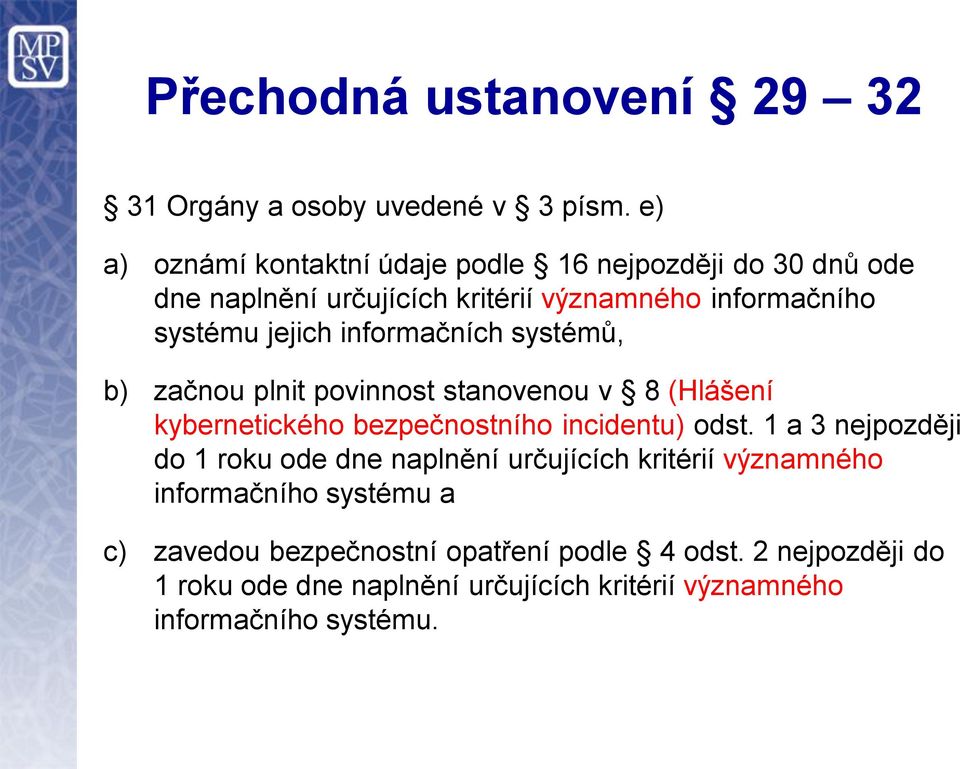 MP
SV

Přechodná ustanovení § 29 – 32

§ 31 Orgány a osoby uvedené v § 3 písm. e)

a) oznámí kontaktní údaje podle § 16 nejpozději do 30 dnů ode dne naplnění určujících kritérií významného informačního systému jejich informačních systémů,

b) začnou plnit povinnost stanovenou v § 8 (Hlášení kybernetického bezpečnostního incidentu) odst. 1 a 3 nejpozději do 1 roku ode dne naplnění určujících kritérií významného informačního systému a

c) zavedou bezpečnostní opatření podle § 4 odst. 2 nejpozději do 1 roku ode dne naplnění určujících kritérií významného informačního systému.